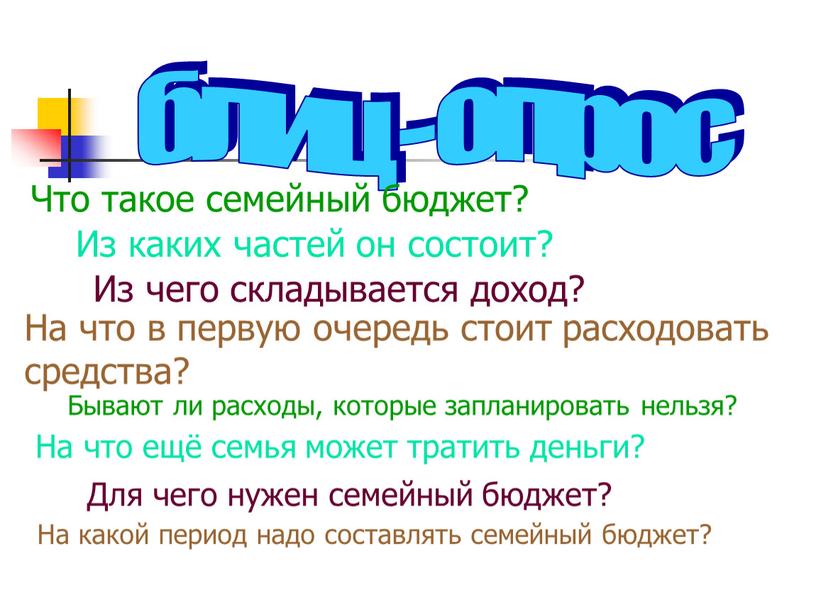 блиц-опрос

Что такое семейный бюджет?

Из каких частей он состоит?

Из чего складывается доход?

На что в первую очередь стоит расходовать средства?

Бывают ли расходы, которые запланировать нельзя?

На что ещё семья может тратить деньги?

Для чего нужен семейный бюджет?

На какой период надо составлять семейный бюджет?